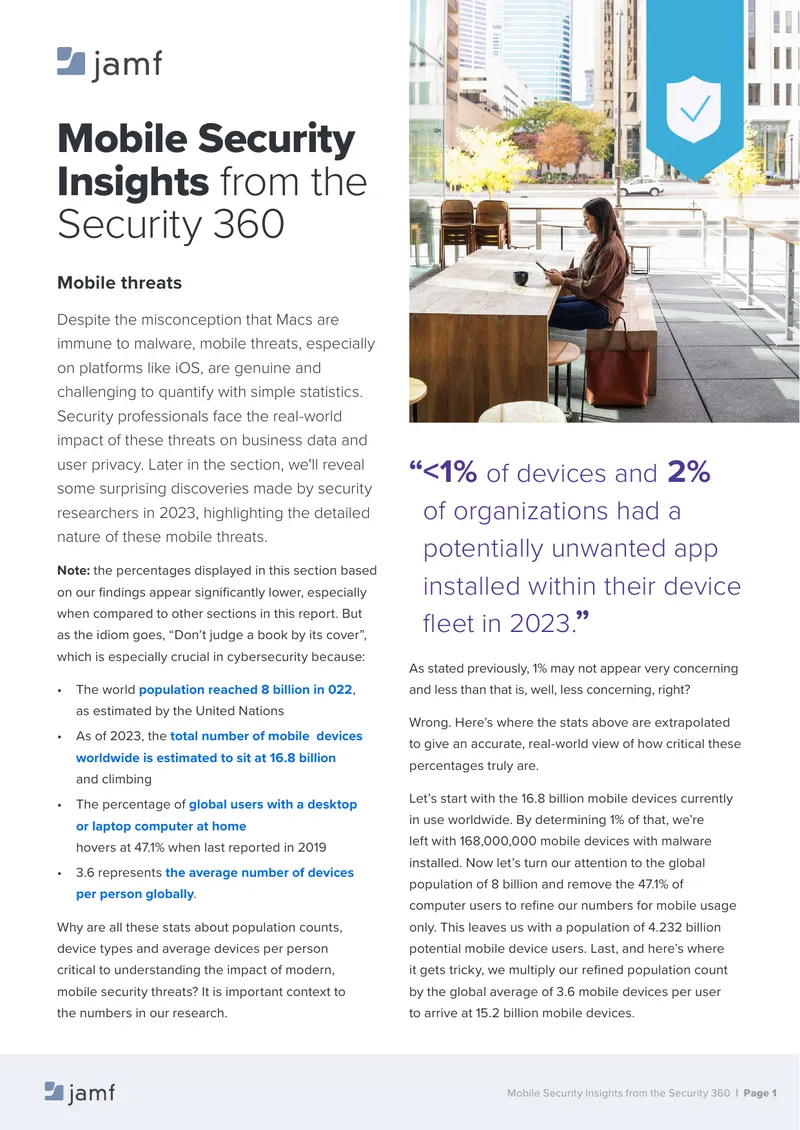 jamf

Mobile Security Insights from the Security 360

Mobile threats

Despite the misconception that Macs are immune to malware, mobile threats, especially on platforms like iOS, are genuine and challenging to quantify with simple statistics. Security professionals face the real-world impact of these threats on business data and user privacy. Later in the section, we'll reveal some surprising discoveries made by security researchers in 2023, highlighting the detailed nature of these mobile threats.

Note: the percentages displayed in this section based on our findings appear significantly lower, especially when compared to other sections in this report. But as the idiom goes, "Don't judge a book by its cover", which is especially crucial in cybersecurity because:

• The world population reached 8 billion in 022, as estimated by the United Nations
• As of 2023, the total number of mobile devices worldwide is estimated to sit at 16.8 billion and climbing
• The percentage of global users with a desktop or laptop computer at home hovers at 47.1% when last reported in 2019
• 3.6 represents the average number of devices per person globally.

Why are all these stats about population counts, device types and average devices per person critical to understanding the impact of modern, mobile security threats? It is important context to the numbers in our research.

"<1% of devices and 2% of organizations had a potentially unwanted app installed within their device fleet in 2023."

As stated previously, 1% may not appear very concerning and less than that is, well, less concerning, right?

Wrong. Here's where the stats above are extrapolated to give an accurate, real-world view of how critical these percentages truly are.

Let's start with the 16.8 billion mobile devices currently in use worldwide. By determining 1% of that, we're left with 168,000,000 mobile devices with malware installed. Now let's turn our attention to the global population of 8 billion and remove the 47.1% of computer users to refine our numbers for mobile usage only. This leaves us with a population of 4.232 billion potential mobile device users. Last, and here's where it gets tricky, we multiply our refined population count by the global average of 3.6 mobile devices per user to arrive at 15.2 billion mobile devices.

jamf

Mobile Security Insights from the Security 360 | Page 1